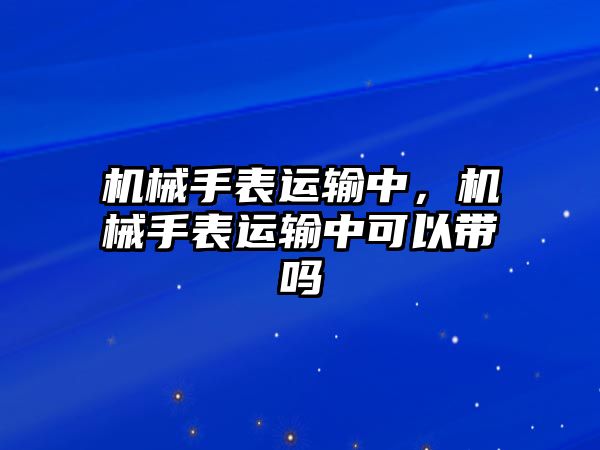 机械手表运输中，机械手表运输中可以带吗